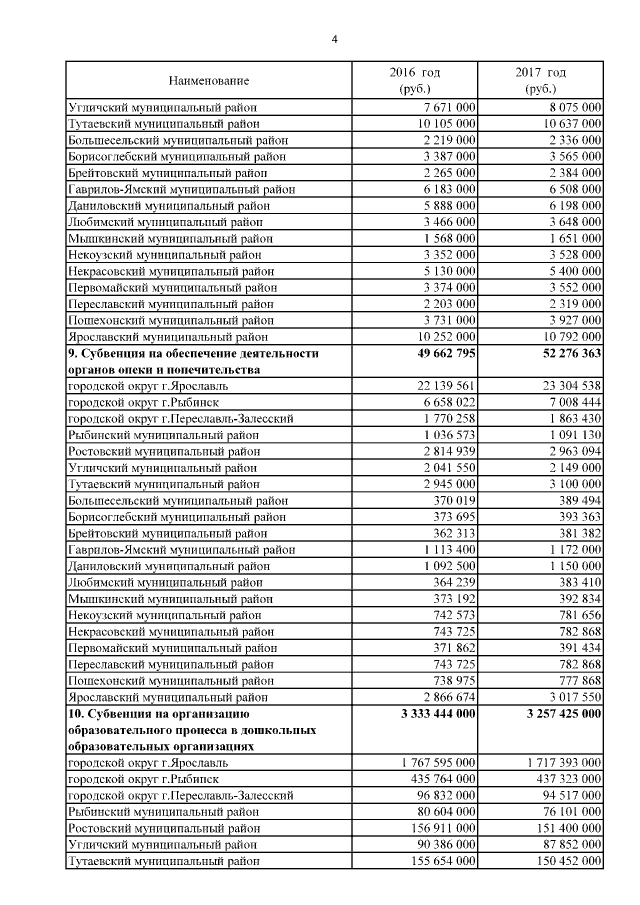 4

| Наименование | 2016 год (руб.) | 2017 год (руб.) |
|---|---|---|
| Угличский муниципальный район | 7 671 000 | 8 075 000 |
| Тутаевский муниципальный район | 10 105 000 | 10 637 000 |
| Большесельский муниципальный район | 2 219 000 | 2 336 000 |
| Борисоглебский муниципальный район | 3 387 000 | 3 565 000 |
| Брейтовский муниципальный район | 2 265 000 | 2 384 000 |
| Гаврилов-Ямский муниципальный район | 6 183 000 | 6 508 000 |
| Даниловский муниципальный район | 5 888 000 | 6 198 000 |
| Любимский муниципальный район | 3 466 000 | 3 648 000 |
| Мышкинский муниципальный район | 1 568 000 | 1 651 000 |
| Некоузский муниципальный район | 3 352 000 | 3 528 000 |
| Некрасовский муниципальный район | 5 130 000 | 5 400 000 |
| Первомайский муниципальный район | 3 374 000 | 3 552 000 |
| Переславский муниципальный район | 2 203 000 | 2 319 000 |
| Пошехонский муниципальный район | 3 731 000 | 3 927 000 |
| Ярославский муниципальный район | 10 252 000 | 10 792 000 |
| **9. Субвенция на обеспечение деятельности органов опеки и попечительства** | **49 662 795** | **52 276 363** |
| городской округ г.Ярославль | 22 139 561 | 23 304 538 |
| городской округ г.Рыбинск | 6 658 022 | 7 008 444 |
| городской округ г.Переславль-Залесский | 1 770 258 | 1 863 430 |
| Рыбинский муниципальный район | 1 036 573 | 1 091 130 |
| Ростовский муниципальный район | 2 814 939 | 2 963 094 |
| Угличский муниципальный район | 2 041 550 | 2 149 000 |
| Тутаевский муниципальный район | 2 945 000 | 3 100 000 |
| Большесельский муниципальный район | 370 019 | 389 494 |
| Борисоглебский муниципальный район | 373 695 | 393 363 |
| Брейтовский муниципальный район | 362 313 | 381 382 |
| Гаврилов-Ямский муниципальный район | 1 113 400 | 1 172 000 |
| Даниловский муниципальный район | 1 092 500 | 1 150 000 |
| Любимский муниципальный район | 364 239 | 383 410 |
| Мышкинский муниципальный район | 373 192 | 392 834 |
| Некоузский муниципальный район | 742 573 | 781 656 |
| Некрасовский муниципальный район | 743 725 | 782 868 |
| Первомайский муниципальный район | 371 862 | 391 434 |
| Переславский муниципальный район | 743 725 | 782 868 |
| Пошехонский муниципальный район | 738 975 | 777 868 |
| Ярославский муниципальный район | 2 866 674 | 3 017 550 |
| **10. Субвенция на организацию образовательного процесса в дошкольных образовательных организациях** | **3 333 444 000** | **3 257 425 000** |
| городской округ г.Ярославль | 1 767 595 000 | 1 717 393 000 |
| городской округ г.Рыбинск | 435 764 000 | 437 323 000 |
| городской округ г.Переславль-Залесский | 96 832 000 | 94 517 000 |
| Рыбинский муниципальный район | 80 604 000 | 76 101 000 |
| Ростовский муниципальный район | 156 911 000 | 151 400 000 |
| Угличский муниципальный район | 90 386 000 | 87 852 000 |
| Тутаевский муниципальный район | 155 654 000 | 150 452 000 |